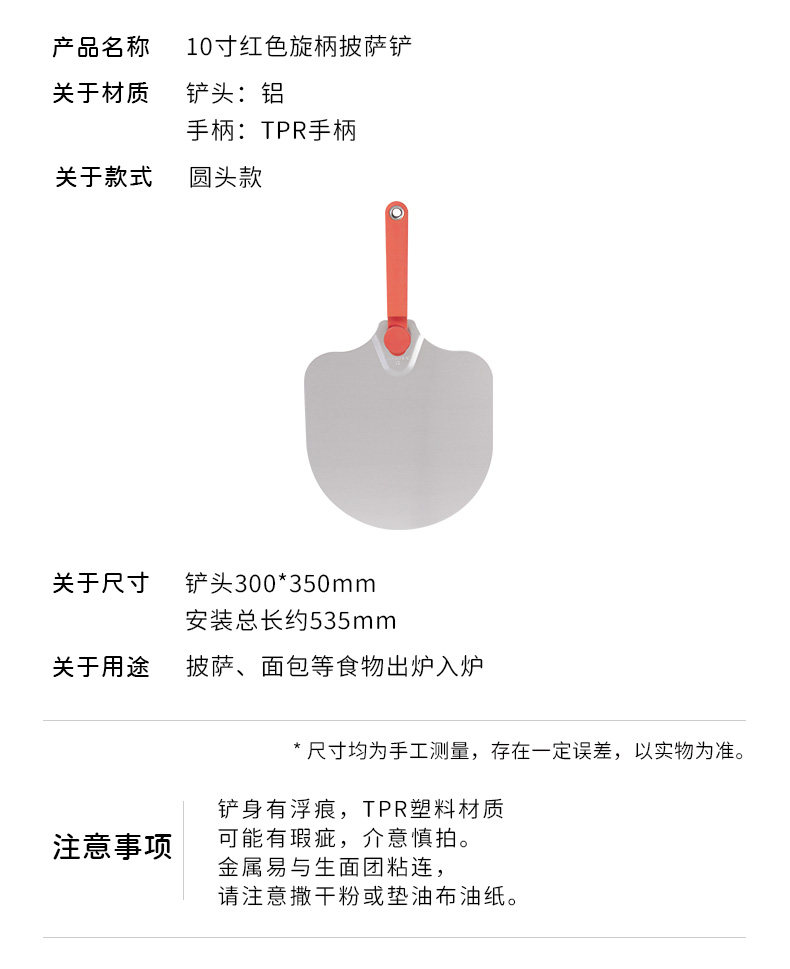 产品名称　10寸红色旋柄披萨铲

关于材质　铲头：铝
手柄：TPR手柄

关于款式　圆头款

关于尺寸　铲头300*350mm
安装总长约535mm

关于用途　披萨、面包等食物出炉入炉

* 尺寸均为手工测量，存在一定误差，以实物为准。

注意事项

铲身有浮痕，TPR塑料材质
可能有瑕疵，介意慎拍。
金属易与生面团粘连，
请注意撒干粉或垫油布油纸。